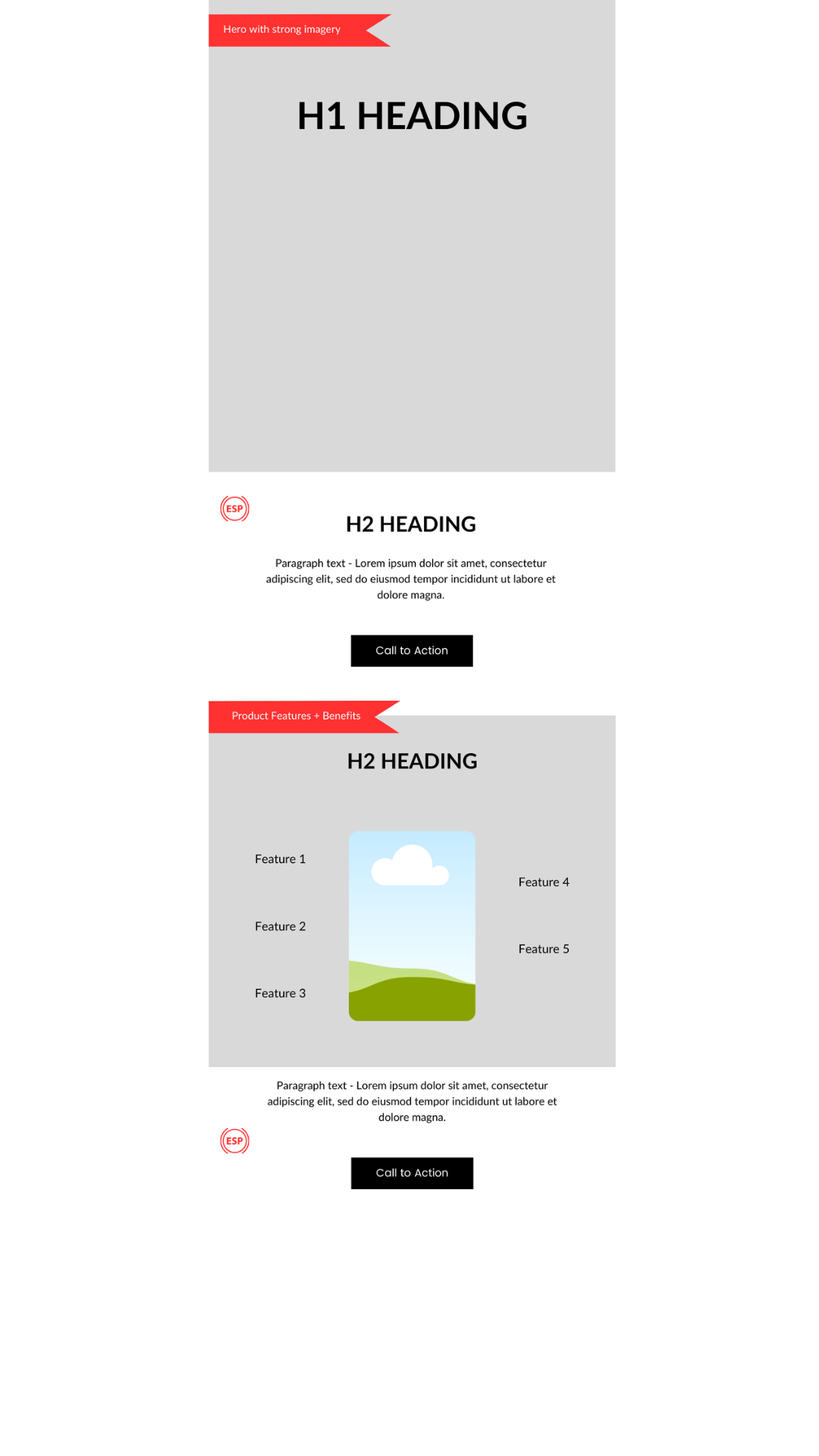 Hero with strong imagery

H1 HEADING

ESP

H2 HEADING

Paragraph text - Lorem ipsum dolor sit amet, consectetur adipiscing elit, sed do eiusmod tempor incididunt ut labore et dolore magna.

Call to Action

Product Features + Benefits

H2 HEADING

Feature 1

Feature 2

Feature 3

Feature 4

Feature 5

Paragraph text - Lorem ipsum dolor sit amet, consectetur adipiscing elit, sed do eiusmod tempor incididunt ut labore et dolore magna.

ESP

Call to Action